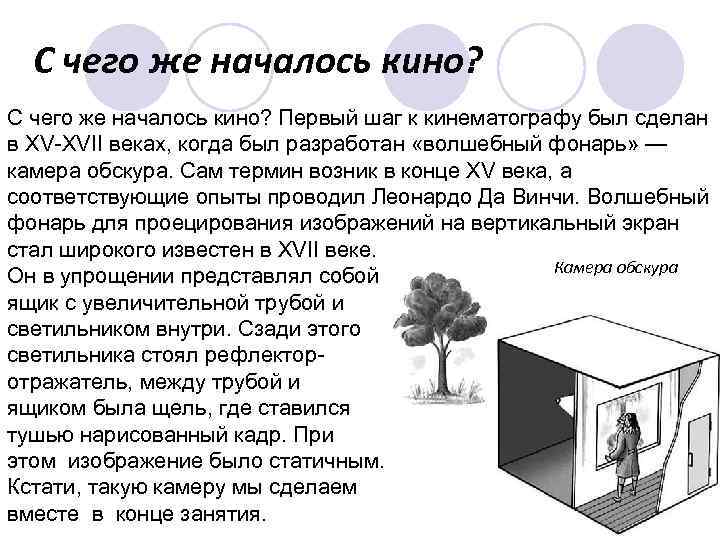 С чего же началось кино?

С чего же началось кино? Первый шаг к кинематографу был сделан в XV-XVII веках, когда был разработан «волшебный фонарь» — камера обскура. Сам термин возник в конце XV века, а соответствующие опыты проводил Леонардо Да Винчи. Волшебный фонарь для проецирования изображений на вертикальный экран стал широкого известен в XVII веке.
Он в упрощении представлял собой ящик с увеличительной трубой и светильником внутри. Сзади этого светильника стоял рефлектор-отражатель, между трубой и ящиком была щель, где ставился тушью нарисованный кадр. При этом изображение было статичным. Кстати, такую камеру мы сделаем вместе в конце занятия.

Камера обскура